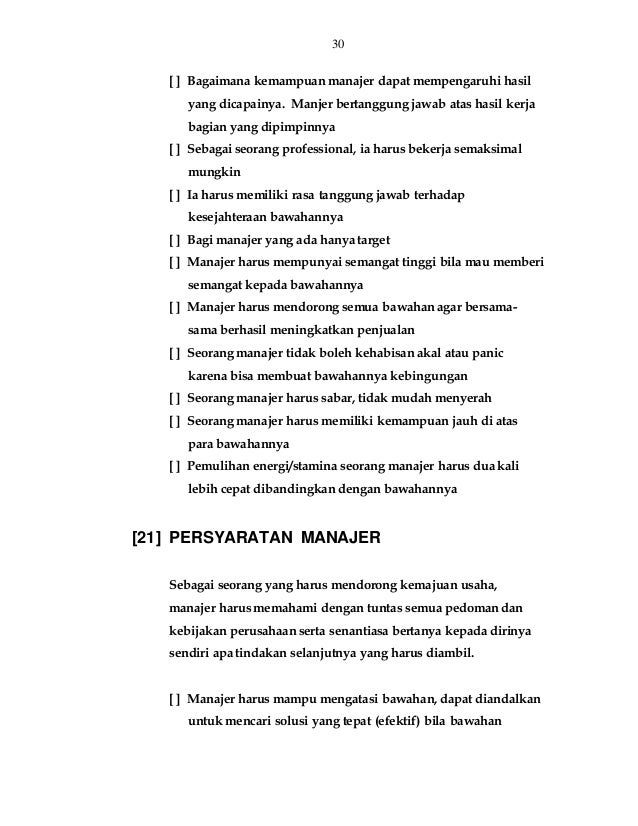 30

[ ] Bagaimana kemampuan manajer dapat mempengaruhi hasil yang dicapainya. Manjer bertanggung jawab atas hasil kerja bagian yang dipimpinnya

[ ] Sebagai seorang professional, ia harus bekerja semaksimal mungkin

[ ] Ia harus memiliki rasa tanggung jawab terhadap kesejahteraan bawahannya

[ ] Bagi manajer yang ada hanya target

[ ] Manajer harus mempunyai semangat tinggi bila mau memberi semangat kepada bawahannya

[ ] Manajer harus mendorong semua bawahan agar bersama-sama berhasil meningkatkan penjualan

[ ] Seorang manajer tidak boleh kehabisan akal atau panic karena bisa membuat bawahannya kebingungan

[ ] Seorang manajer harus sabar, tidak mudah menyerah

[ ] Seorang manajer harus memiliki kemampuan jauh di atas para bawahannya

[ ] Pemulihan energi/stamina seorang manajer harus dua kali lebih cepat dibandingkan dengan bawahannya

[21] PERSYARATAN MANAJER

Sebagai seorang yang harus mendorong kemajuan usaha, manajer harus memahami dengan tuntas semua pedoman dan kebijakan perusahaan serta senantiasa bertanya kepada dirinya sendiri apa tindakan selanjutnya yang harus diambil.

[ ] Manajer harus mampu mengatasi bawahan, dapat diandalkan untuk mencari solusi yang tepat (efektif) bila bawahan